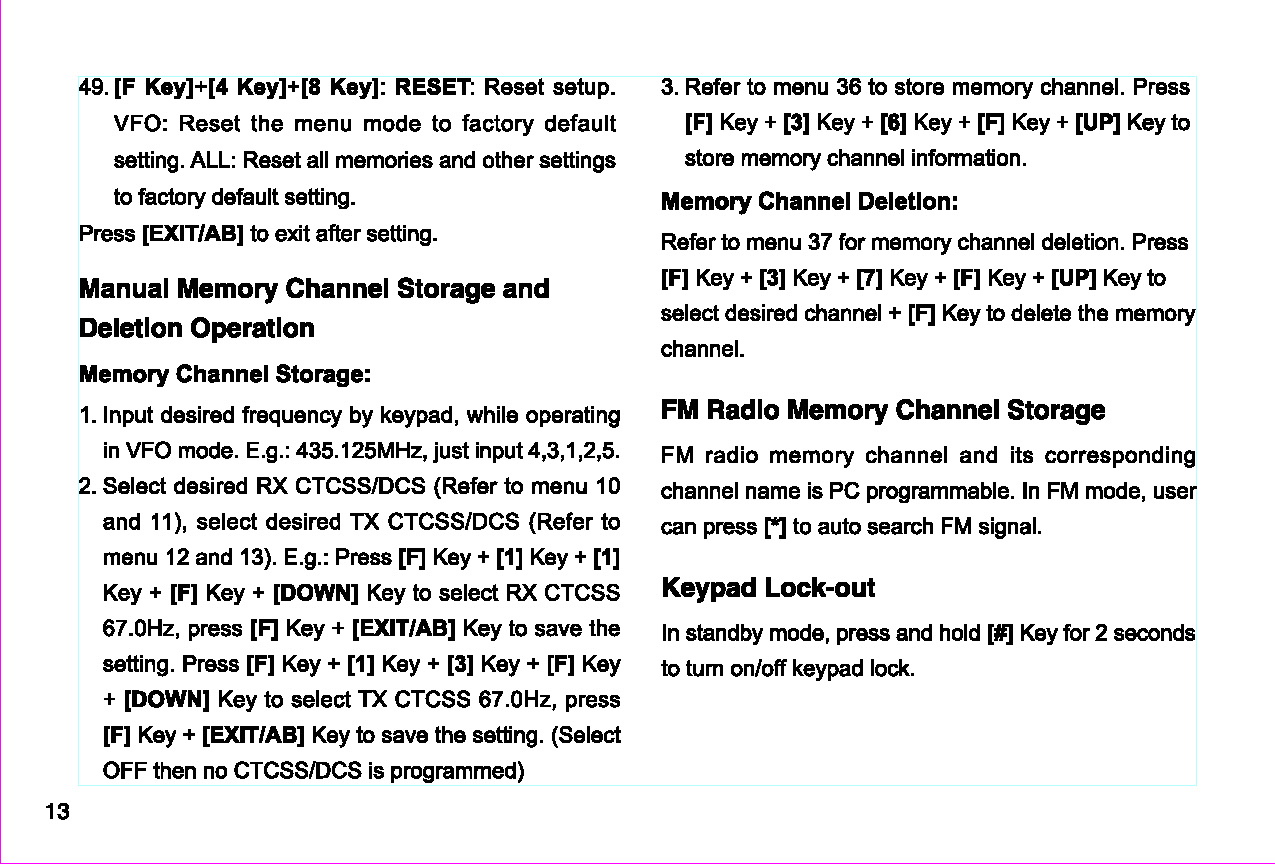 49. [F Key]+[4 Key]+[8 Key]: RESET: Reset setup. VFO: Reset the menu mode to factory default setting. ALL: Reset all memories and other settings to factory default setting.
Press [EXIT/AB] to exit after setting.

Manual Memory Channel Storage and Deletion Operation

Memory Channel Storage:

1. Input desired frequency by keypad, while operating in VFO mode. E.g.: 435.125MHz, just input 4,3,1,2,5.
2. Select desired RX CTCSS/DCS (Refer to menu 10 and 11), select desired TX CTCSS/DCS (Refer to menu 12 and 13). E.g.: Press [F] Key + [1] Key + [1] Key + [F] Key + [DOWN] Key to select RX CTCSS 67.0Hz, press [F] Key + [EXIT/AB] Key to save the setting. Press [F] Key + [1] Key + [3] Key + [F] Key + [DOWN] Key to select TX CTCSS 67.0Hz, press [F] Key + [EXIT/AB] Key to save the setting. (Select OFF then no CTCSS/DCS is programmed)
3. Refer to menu 36 to store memory channel. Press [F] Key + [3] Key + [6] Key + [F] Key + [UP] Key to store memory channel information.

Memory Channel Deletion:

Refer to menu 37 for memory channel deletion. Press [F] Key + [3] Key + [7] Key + [F] Key + [UP] Key to select desired channel + [F] Key to delete the memory channel.

FM Radio Memory Channel Storage

FM radio memory channel and its corresponding channel name is PC programmable. In FM mode, user can press [*] to auto search FM signal.

Keypad Lock-out

In standby mode, press and hold [#] Key for 2 seconds to turn on/off keypad lock.

13